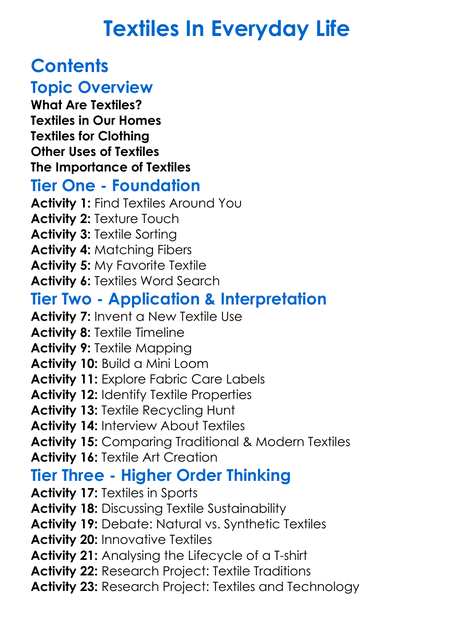 Textiles In Everyday Life

Contents

Topic Overview

What Are Textiles?
Textiles in Our Homes
Textiles for Clothing
Other Uses of Textiles
The Importance of Textiles

Tier One - Foundation

Activity 1: Find Textiles Around You
Activity 2: Texture Touch
Activity 3: Textile Sorting
Activity 4: Matching Fibers
Activity 5: My Favorite Textile
Activity 6: Textiles Word Search

Tier Two - Application & Interpretation

Activity 7: Invent a New Textile Use
Activity 8: Textile Timeline
Activity 9: Textile Mapping
Activity 10: Build a Mini Loom
Activity 11: Explore Fabric Care Labels
Activity 12: Identify Textile Properties
Activity 13: Textile Recycling Hunt
Activity 14: Interview About Textiles
Activity 15: Comparing Traditional & Modern Textiles
Activity 16: Textile Art Creation

Tier Three - Higher Order Thinking

Activity 17: Textiles in Sports
Activity 18: Discussing Textile Sustainability
Activity 19: Debate: Natural vs. Synthetic Textiles
Activity 20: Innovative Textiles
Activity 21: Analysing the Lifecycle of a T-shirt
Activity 22: Research Project: Textile Traditions
Activity 23: Research Project: Textiles and Technology